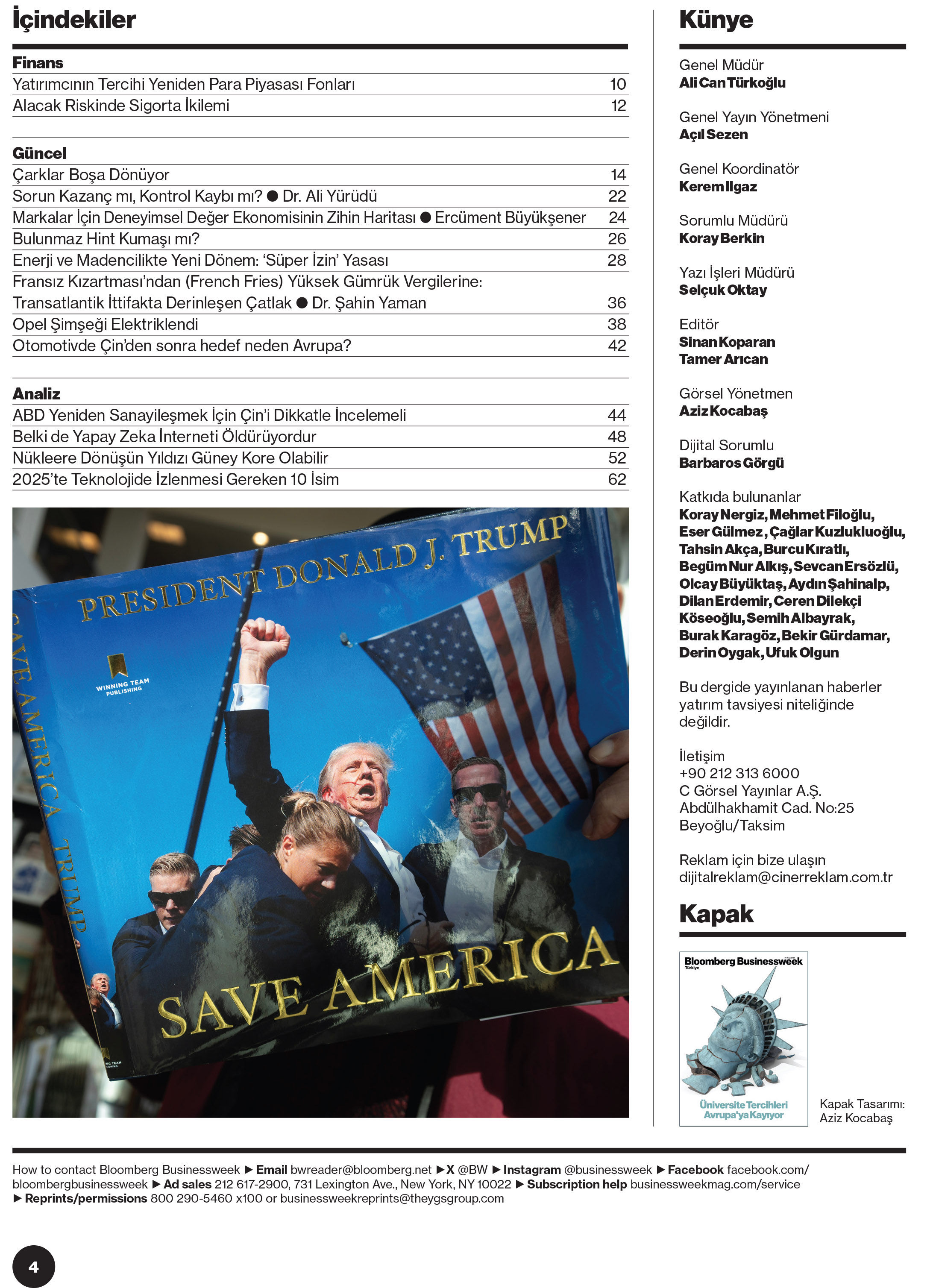 İçindekiler

Finans
Yatırımcının Tercihi Yeniden Para Piyasası Fonları 10
Alacak Riskinde Sigorta İkilemi 12

Güncel
Çarklar Boşa Dönüyor 14
Sorun Kazanç mı, Kontrol Kaybı mı? ● Dr. Ali Yürüdü 22
Markalar İçin Deneyimsel Değer Ekonomisinin Zihin Haritası ● Ercüment Büyükşener 24
Bulunmaz Hint Kumaşı mı? 26
Enerji ve Madencilikte Yeni Dönem: 'Süper İzin' Yasası 28
Fransız Kızartması'ndan (French Fries) Yüksek Gümrük Vergilerine: Transatlantik İttifakta Derinleşen Çatlak ● Dr. Şahin Yaman 36
Opel Şimşeği Elektriklendi 38
Otomotivde Çin'den sonra hedef neden Avrupa? 42

Analiz
ABD Yeniden Sanayileşmek İçin Çin'i Dikkatle İncelemeli 44
Belki de Yapay Zeka İnterneti Öldürüyordur 48
Nükleere Dönüşün Yıldızı Güney Kore Olabilir 52
2025'te Teknolojide İzlenmesi Gereken 10 İsim 62

PRESIDENT DONALD J. TRUMP
WINNING TEAM PUBLISHING
SAVE AMERICA
SAVE AMERICA TRUMP

Künye

Genel Müdür
Ali Can Türkoğlu

Genel Yayın Yönetmeni
Açıl Sezen

Genel Koordinatör
Kerem Ilgaz

Sorumlu Müdürü
Koray Berkin

Yazı İşleri Müdürü
Selçuk Oktay

Editör
Sinan Koparan
Tamer Arıcan

Görsel Yönetmen
Aziz Kocabaş

Dijital Sorumlu
Barbaros Görgü

Katkıda bulunanlar
Koray Nergiz, Mehmet Filoğlu, Eser Gülmez, Çağlar Kuzlukluoğlu, Tahsin Akça, Burcu Kıratlı, Begüm Nur Alkış, Sevcan Ersözlü, Olcay Büyüktaş, Aydın Şahinalp, Dilan Erdemir, Ceren Dilekçi Köseoğlu, Semih Albayrak, Burak Karagöz, Bekir Gürdamar, Derin Oygak, Ufuk Olgun

Bu dergide yayınlanan haberler yatırım tavsiyesi niteliğinde değildir.

İletişim
+90 212 313 6000
C Görsel Yayınlar A.Ş.
Abdülhakhamit Cad. No:25
Beyoğlu/Taksim

Reklam için bize ulaşın
dijitalreklam@cinerreklam.com.tr

Kapak
Bloomberg Businessweek Türkiye
Üniversite Tercihleri Avrupa'ya Kayıyor
Kapak Tasarımı: Aziz Kocabaş

How to contact Bloomberg Businessweek ▶ Email bwreader@bloomberg.net ▶ X @BW ▶ Instagram @businessweek ▶ Facebook facebook.com/bloombergbusinessweek ▶ Ad sales 212 617-2900, 731 Lexington Ave., New York, NY 10022 ▶ Subscription help businessweekmag.com/service ▶ Reprints/permissions 800 290-5460 x100 or businessweekreprints@theygsgroup.com

4